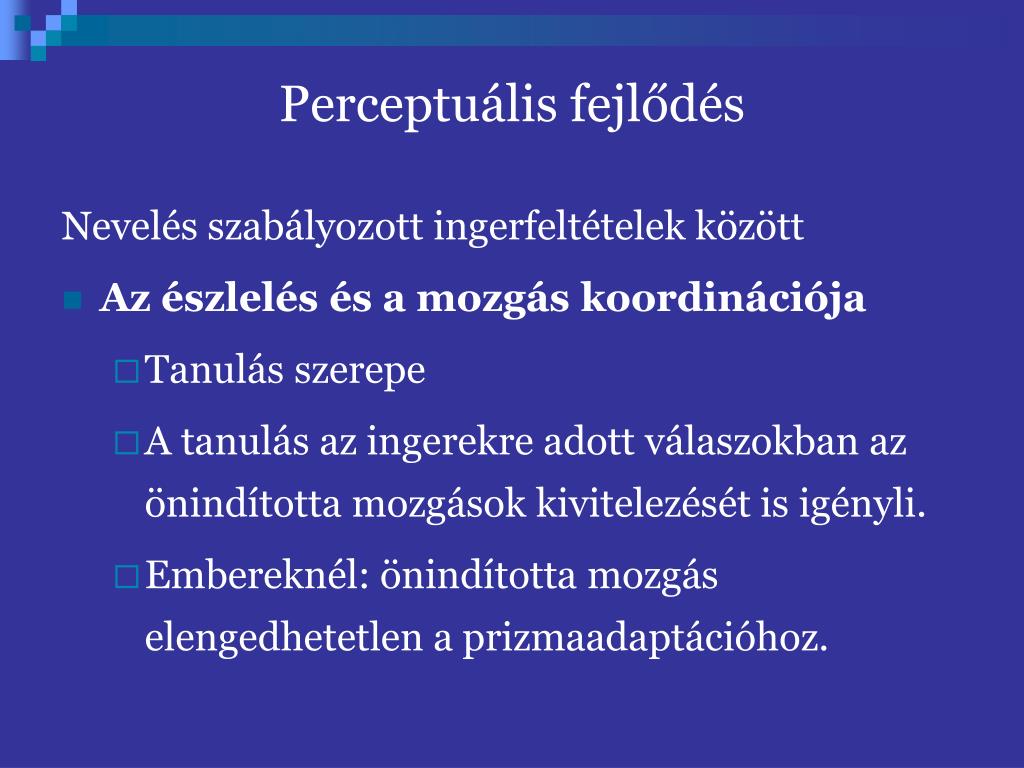 Perceptuális fejlődés

Nevelés szabályozott ingerfeltételek között

Az észlelés és a mozgás koordinációja

Tanulás szerepe

A tanulás az ingerekre adott válaszokban az önindította mozgások kivitelezését is igényli.

Embereknél: önindította mozgás elengedhetetlen a prizmaadaptációhoz.